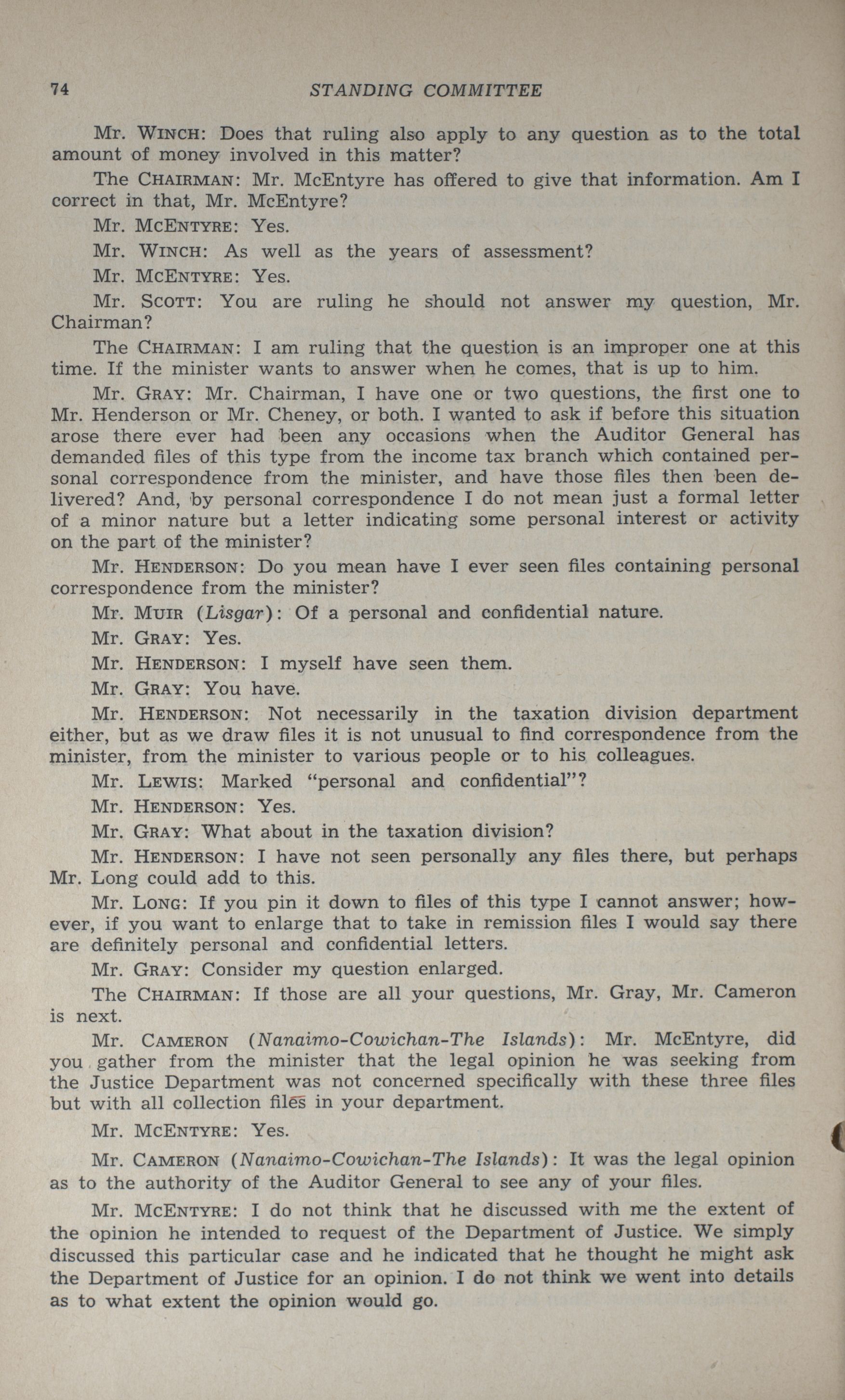 74 STANDING COMMITTEE

Mr. WINCH: Does that ruling also apply to any question as to the total amount of money involved in this matter?

The CHAIRMAN: Mr. McEntyre has offered to give that information. Am I correct in that, Mr. McEntyre?

Mr. MCENTYRE: Yes.

Mr. WINCH: As well as the years of assessment?

Mr. MCENTYRE: Yes.

Mr. SCOTT: You are ruling he should not answer my question, Mr. Chairman?

The CHAIRMAN: I am ruling that the question is an improper one at this time. If the minister wants to answer when he comes, that is up to him.

Mr. GRAY: Mr. Chairman, I have one or two questions, the first one to Mr. Henderson or Mr. Cheney, or both. I wanted to ask if before this situation arose there ever had been any occasions when the Auditor General has demanded files of this type from the income tax branch which contained personal correspondence from the minister, and have those files then been delivered? And, by personal correspondence I do not mean just a formal letter of a minor nature but a letter indicating some personal interest or activity on the part of the minister?

Mr. HENDERSON: Do you mean have I ever seen files containing personal correspondence from the minister?

Mr. MUIR (Lisgar): Of a personal and confidential nature.

Mr. GRAY: Yes.

Mr. HENDERSON: I myself have seen them.

Mr. GRAY: You have.

Mr. HENDERSON: Not necessarily in the taxation division department either, but as we draw files it is not unusual to find correspondence from the minister, from the minister to various people or to his colleagues.

Mr. LEWIS: Marked "personal and confidential"?

Mr. HENDERSON: Yes.

Mr. GRAY: What about in the taxation division?

Mr. HENDERSON: I have not seen personally any files there, but perhaps Mr. Long could add to this.

Mr. LONG: If you pin it down to files of this type I cannot answer; however, if you want to enlarge that to take in remission files I would say there are definitely personal and confidential letters.

Mr. GRAY: Consider my question enlarged.

The CHAIRMAN: If those are all your questions, Mr. Gray, Mr. Cameron is next.

Mr. CAMERON (Nanaimo-Cowichan-The Islands): Mr. McEntyre, did you gather from the minister that the legal opinion he was seeking from the Justice Department was not concerned specifically with these three files but with all collection files in your department.

Mr. MCENTYRE: Yes.

Mr. CAMERON (Nanaimo-Cowichan-The Islands): It was the legal opinion as to the authority of the Auditor General to see any of your files.

Mr. MCENTYRE: I do not think that he discussed with me the extent of the opinion he intended to request of the Department of Justice. We simply discussed this particular case and he indicated that he thought he might ask the Department of Justice for an opinion. I do not think we went into details as to what extent the opinion would go.